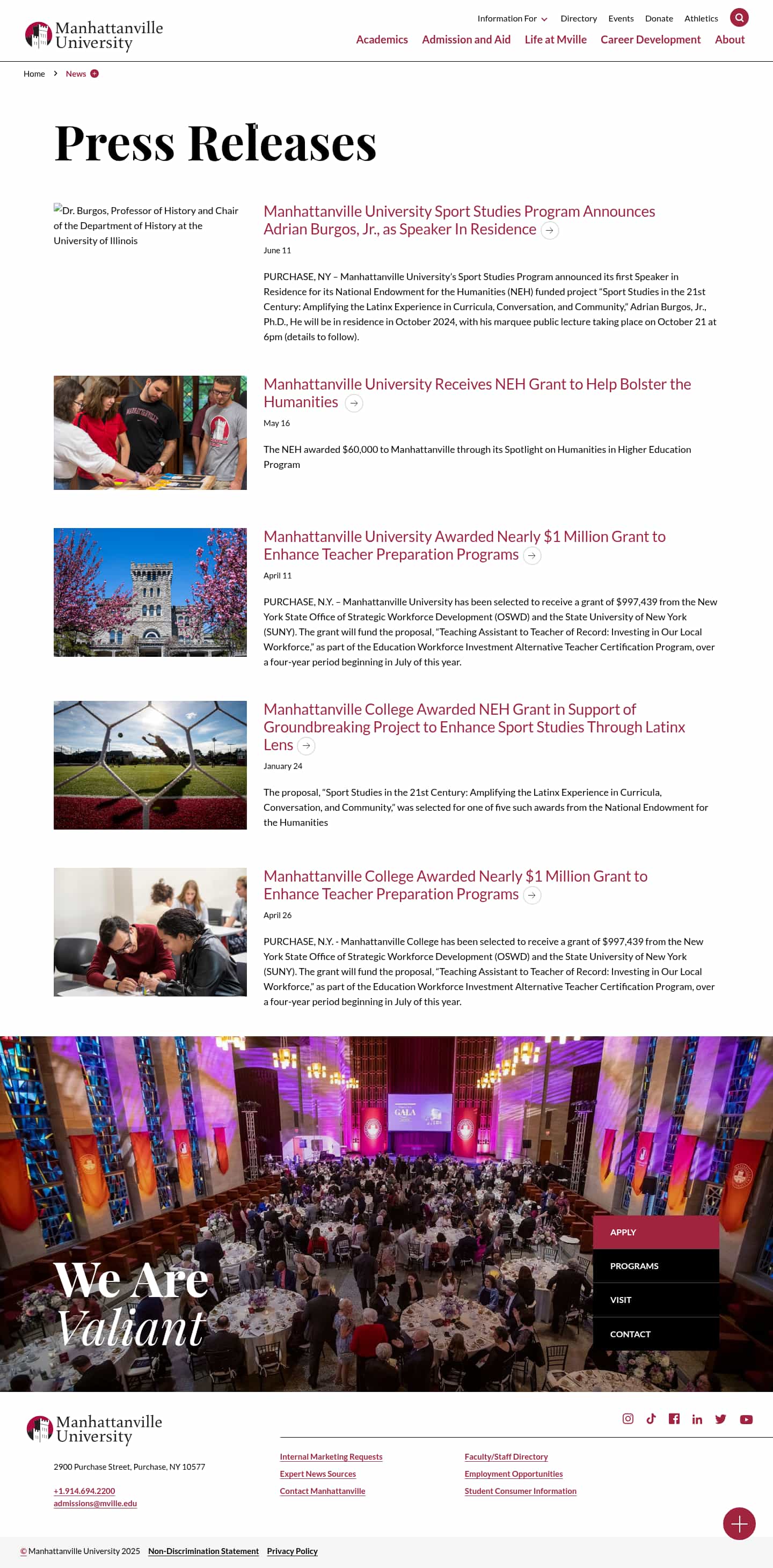 Manhattanville University

Information For Directory Events Donate Athletics

Academics Admission and Aid Life at Mville Career Development About

Home News

Press Releases

Dr. Burgos, Professor of History and Chair of the Department of History at the University of Illinois

Manhattanville University Sport Studies Program Announces Adrian Burgos, Jr., as Speaker In Residence

June 11

PURCHASE, NY – Manhattanville University's Sport Studies Program announced its first Speaker in Residence for its National Endowment for the Humanities (NEH) funded project "Sport Studies in the 21st Century: Amplifying the Latinx Experience in Curricula, Conversation, and Community," Adrian Burgos, Jr., Ph.D., He will be in residence in October 2024, with his marquee public lecture taking place on October 21 at 6pm (details to follow).

Manhattanville University Receives NEH Grant to Help Bolster the Humanities

May 16

The NEH awarded $60,000 to Manhattanville through its Spotlight on Humanities in Higher Education Program

Manhattanville University Awarded Nearly $1 Million Grant to Enhance Teacher Preparation Programs

April 11

PURCHASE, N.Y. – Manhattanville University has been selected to receive a grant of $997,439 from the New York State Office of Strategic Workforce Development (OSWD) and the State University of New York (SUNY). The grant will fund the proposal, "Teaching Assistant to Teacher of Record: Investing in Our Local Workforce," as part of the Education Workforce Investment Alternative Teacher Certification Program, over a four-year period beginning in July of this year.

Manhattanville College Awarded NEH Grant in Support of Groundbreaking Project to Enhance Sport Studies Through Latinx Lens

January 24

The proposal, "Sport Studies in the 21st Century: Amplifying the Latinx Experience in Curricula, Conversation, and Community," was selected for one of five such awards from the National Endowment for the Humanities

Manhattanville College Awarded Nearly $1 Million Grant to Enhance Teacher Preparation Programs

April 26

PURCHASE, N.Y. - Manhattanville College has been selected to receive a grant of $997,439 from the New York State Office of Strategic Workforce Development (OSWD) and the State University of New York (SUNY). The grant will fund the proposal, "Teaching Assistant to Teacher of Record: Investing in Our Local Workforce," as part of the Education Workforce Investment Alternative Teacher Certification Program, over a four-year period beginning in July of this year.

GALA

We Are Valiant

APPLY
PROGRAMS
VISIT
CONTACT

Manhattanville University

2900 Purchase Street, Purchase, NY 10577

+1.914.694.2200
admissions@mville.edu

Internal Marketing Requests
Expert News Sources
Contact Manhattanville

Faculty/Staff Directory
Employment Opportunities
Student Consumer Information

© Manhattanville University 2025 Non-Discrimination Statement Privacy Policy